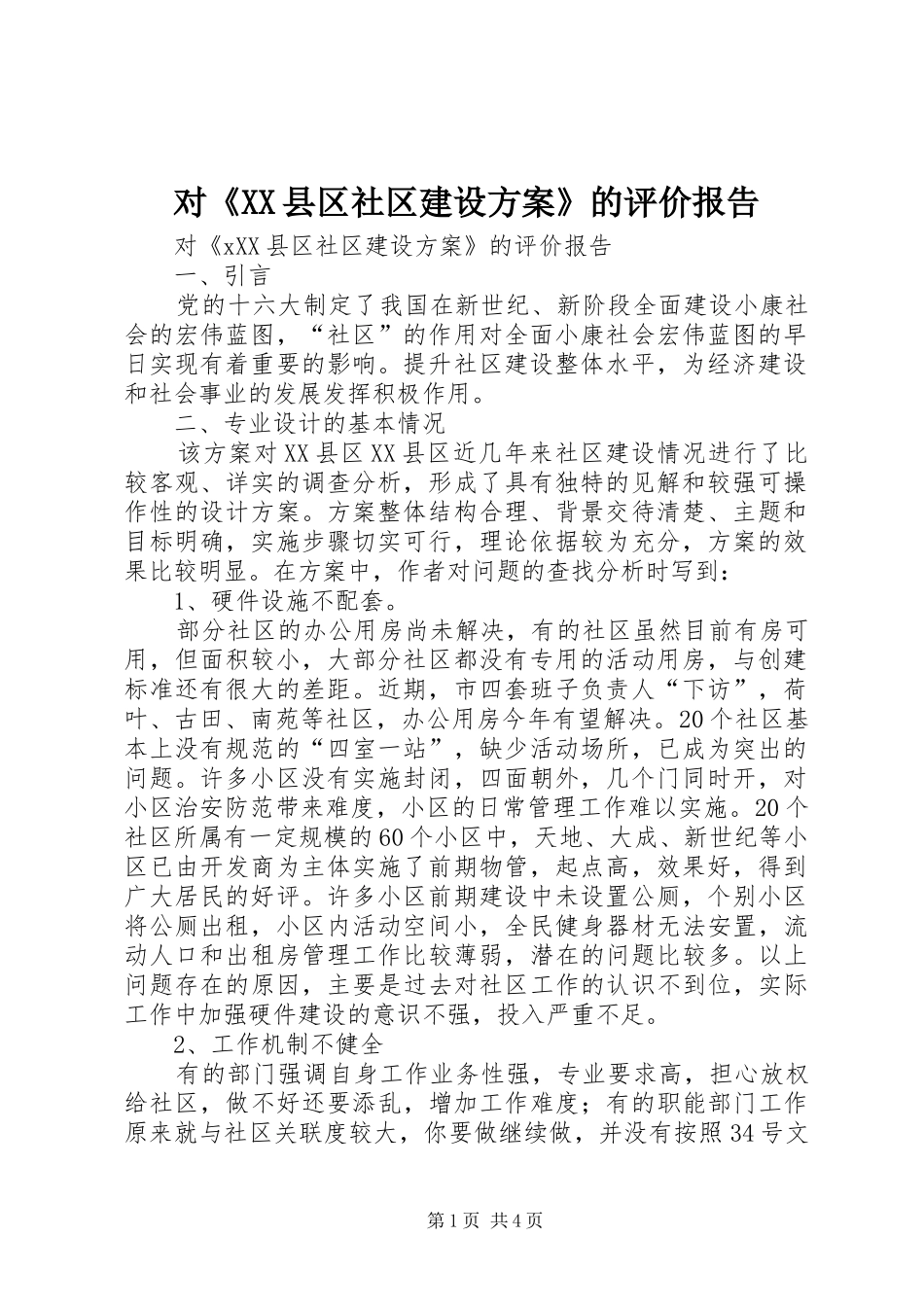 对《XX县区社区建设方案》的评价报告

对《xXX县区社区建设方案》的评价报告

一、引言

党的十六大制定了我国在新世纪、新阶段全面建设小康社会的宏伟蓝图，“社区”的作用对全面小康社会宏伟蓝图的早日实现有着重要的影响。提升社区建设整体水平，为经济建设和社会事业的发展发挥积极作用。

二、专业设计的基本情况

该方案对XX县区XX县区近几年来社区建设情况进行了比较客观、详实的调查分析，形成了具有独特的见解和较强可操作性的设计方案。方案整体结构合理、背景交待清楚、主题和目标明确，实施步骤切实可行，理论依据较为充分，方案的效果比较明显。在方案中，作者对问题的查找分析时写到：

1、硬件设施不配套。

部分社区的办公用房尚未解决，有的社区虽然目前有房可用，但面积较小，大部分社区都没有专用的活动用房，与创建标准还有很大的差距。近期，市四套班子负责人“下访”，荷叶、古田、南苑等社区，办公用房今年有望解决。20个社区基本上没有规范的“四室一站”，缺少活动场所，已成为突出的问题。许多小区没有实施封闭，四面朝外，几个门同时开，对小区治安防范带来难度，小区的日常管理工作难以实施。20个社区所属有一定规模的60个小区中，天地、大成、新世纪等小区已由开发商为主体实施了前期物管，起点高，效果好，得到广大居民的好评。许多小区前期建设中未设置公厕，个别小区将公厕出租，小区内活动空间小，全民健身器材无法安置，流动人口和出租房管理工作比较薄弱，潜在的问题比较多。以上问题存在的原因，主要是过去对社区工作的认识不到位，实际工作中加强硬件建设的意识不强，投入严重不足。

2、工作机制不健全

有的部门强调自身工作业务性强，专业要求高，担心放权给社区，做不好还要添乱，增加工作难度；有的职能部门工作原来就与社区关联度较大，你要做继续做，并没有按照34号文

第1页 共4页